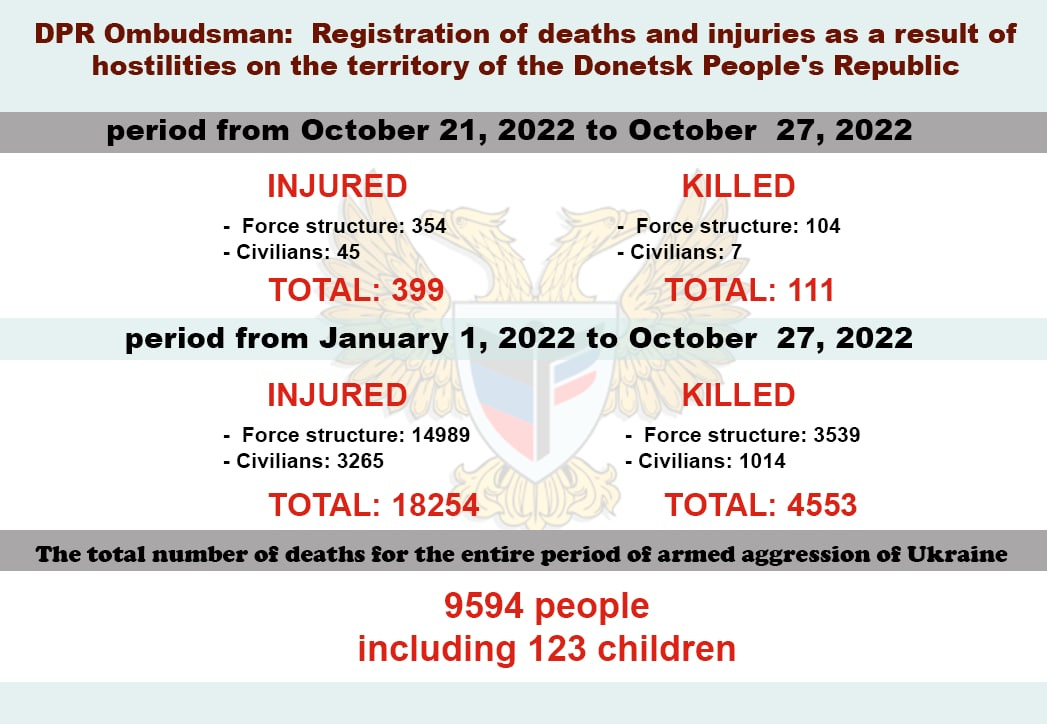 DPR Ombudsman: Registration of deaths and injuries as a result of hostilities on the territory of the Donetsk People's Republic

period from October 21, 2022 to October 27, 2022

INJURED
- Force structure: 354
- Civilians: 45
TOTAL: 399

KILLED
- Force structure: 104
- Civilians: 7
TOTAL: 111

period from January 1, 2022 to October 27, 2022

INJURED
- Force structure: 14989
- Civilians: 3265
TOTAL: 18254

KILLED
- Force structure: 3539
- Civilians: 1014
TOTAL: 4553

The total number of deaths for the entire period of armed aggression of Ukraine

9594 people
including 123 children